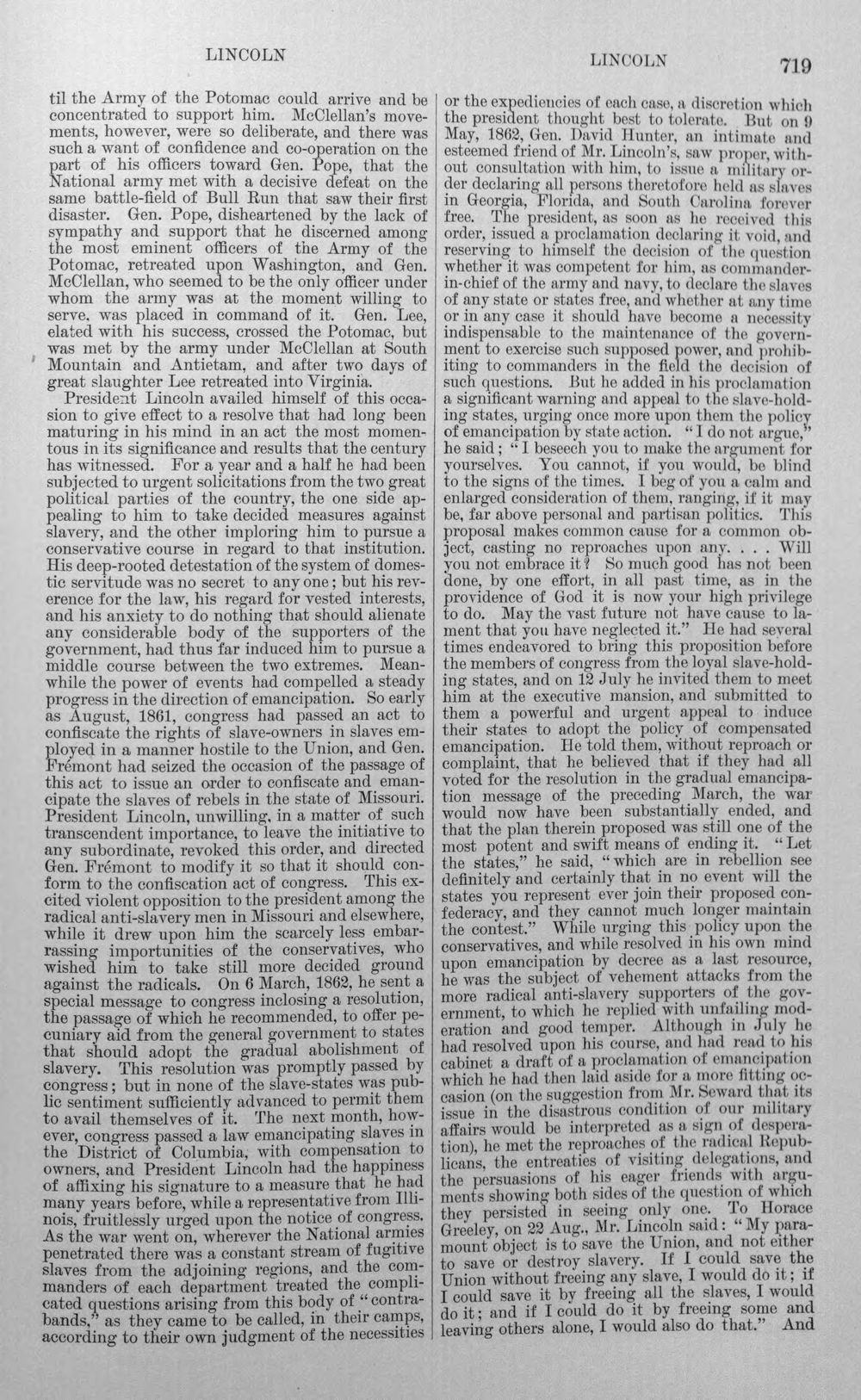 LINCOLN LINCOLN 719

til the Army of the Potomac could arrive and be concentrated to support him. McClellan's movements, however, were so deliberate, and there was such a want of confidence and co-operation on the part of his officers toward Gen. Pope, that the National army met with a decisive defeat on the same battle-field of Bull Run that saw their first disaster. Gen. Pope, disheartened by the lack of sympathy and support that he discerned among the most eminent officers of the Army of the Potomac, retreated upon Washington, and Gen. McClellan, who seemed to be the only officer under whom the army was at the moment willing to serve, was placed in command of it. Gen. Lee, elated with his success, crossed the Potomac, but was met by the army under McClellan at South Mountain and Antietam, and after two days of great slaughter Lee retreated into Virginia.

President Lincoln availed himself of this occasion to give effect to a resolve that had long been maturing in his mind in an act the most momentous in its significance and results that the century has witnessed. For a year and a half he had been subjected to urgent solicitations from the two great political parties of the country, the one side appealing to him to take decided measures against slavery, and the other imploring him to pursue a conservative course in regard to that institution. His deep-rooted detestation of the system of domestic servitude was no secret to any one; but his reverence for the law, his regard for vested interests, and his anxiety to do nothing that should alienate any considerable body of the supporters of the government, had thus far induced him to pursue a middle course between the two extremes. Meanwhile the power of events had compelled a steady progress in the direction of emancipation. So early as August, 1861, congress had passed an act to confiscate the rights of slave-owners in slaves employed in a manner hostile to the Union, and Gen. Frémont had seized the occasion of the passage of this act to issue an order to confiscate and emancipate the slaves of rebels in the state of Missouri. President Lincoln, unwilling, in a matter of such transcendent importance, to leave the initiative to any subordinate, revoked this order, and directed Gen. Frémont to modify it so that it should conform to the confiscation act of congress. This excited violent opposition to the president among the radical anti-slavery men in Missouri and elsewhere, while it drew upon him the scarcely less embarrassing importunities of the conservatives, who wished him to take still more decided ground against the radicals. On 6 March, 1862, he sent a special message to congress inclosing a resolution, the passage of which he recommended, to offer pecuniary aid from the general government to states that should adopt the gradual abolishment of slavery. This resolution was promptly passed by congress; but in none of the slave-states was public sentiment sufficiently advanced to permit them to avail themselves of it. The next month, however, congress passed a law emancipating slaves in the District of Columbia, with compensation to owners, and President Lincoln had the happiness of affixing his signature to a measure that he had many years before, while a representative from Illinois, fruitlessly urged upon the notice of congress. As the war went on, wherever the National armies penetrated there was a constant stream of fugitive slaves from the adjoining regions, and the commanders of each department treated the complicated questions arising from this body of "contrabands," as they came to be called, in their camps, according to their own judgment of the necessities or the expediencies of each case, a discretion which the president thought best to tolerate. But on 9 May, 1862, Gen. David Hunter, an intimate and esteemed friend of Mr. Lincoln's, saw proper, without consultation with him, to issue a military order declaring all persons theretofore held as slaves in Georgia, Florida, and South Carolina forever free. The president, as soon as he received this order, issued a proclamation declaring it void, and reserving to himself the decision of the question whether it was competent for him, as commander-in-chief of the army and navy, to declare the slaves of any state or states free, and whether at any time or in any case it should have become a necessity indispensable to the maintenance of the government to exercise such supposed power, and prohibiting to commanders in the field the decision of such questions. But he added in his proclamation a significant warning and appeal to the slave-holding states, urging once more upon them the policy of emancipation by state action. "I do not argue," he said; "I beseech you to make the argument for yourselves. You cannot, if you would, be blind to the signs of the times. I beg of you a calm and enlarged consideration of them, ranging, if it may be, far above personal and partisan politics. This proposal makes common cause for a common object, casting no reproaches upon any. . . . Will you not embrace it? So much good has not been done, by one effort, in all past time, as in the providence of God it is now your high privilege to do. May the vast future not have cause to lament that you have neglected it." He had several times endeavored to bring this proposition before the members of congress from the loyal slave-holding states, and on 12 July he invited them to meet him at the executive mansion, and submitted to them a powerful and urgent appeal to induce their states to adopt the policy of compensated emancipation. He told them, without reproach or complaint, that he believed that if they had all voted for the resolution in the gradual emancipation message of the preceding March, the war would now have been substantially ended, and that the plan therein proposed was still one of the most potent and swift means of ending it. "Let the states," he said, "which are in rebellion see definitely and certainly that in no event will the states you represent ever join their proposed confederacy, and they cannot much longer maintain the contest." While urging this policy upon the conservatives, and while resolved in his own mind upon emancipation by decree as a last resource, he was the subject of vehement attacks from the more radical anti-slavery supporters of the government, to which he replied with unfailing moderation and good temper. Although in July he had resolved upon his course, and had read to his cabinet a draft of a proclamation of emancipation which he had then laid aside for a more fitting occasion (on the suggestion from Mr. Seward that its issue in the disastrous condition of our military affairs would be interpreted as a sign of desperation), he met the reproaches of the radical Republicans, the entreaties of visiting delegations, and the persuasions of his eager friends with arguments showing both sides of the question of which they persisted in seeing only one. To Horace Greeley, on 22 Aug., Mr. Lincoln said: "My paramount object is to save the Union, and not either to save or destroy slavery. If I could save the Union without freeing any slave, I would do it; if I could save it by freeing all the slaves, I would do it; and if I could do it by freeing some and leaving others alone, I would also do that." And